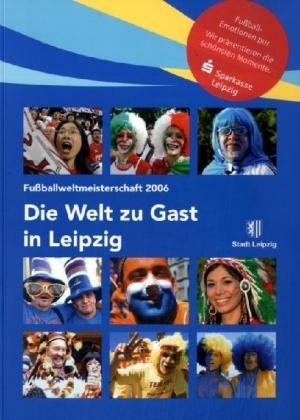 Fußball-Emotionen pur. Wir präsentieren die schönsten Momente.

Sparkasse Leipzig

Fußballweltmeisterschaft 2006

Die Welt zu Gast in Leipzig

Stadt Leipzig